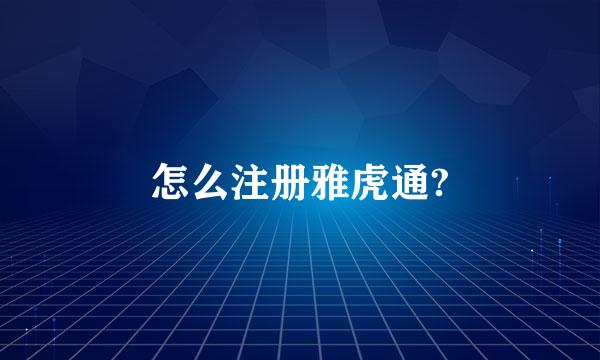 怎么注册雅虎通?